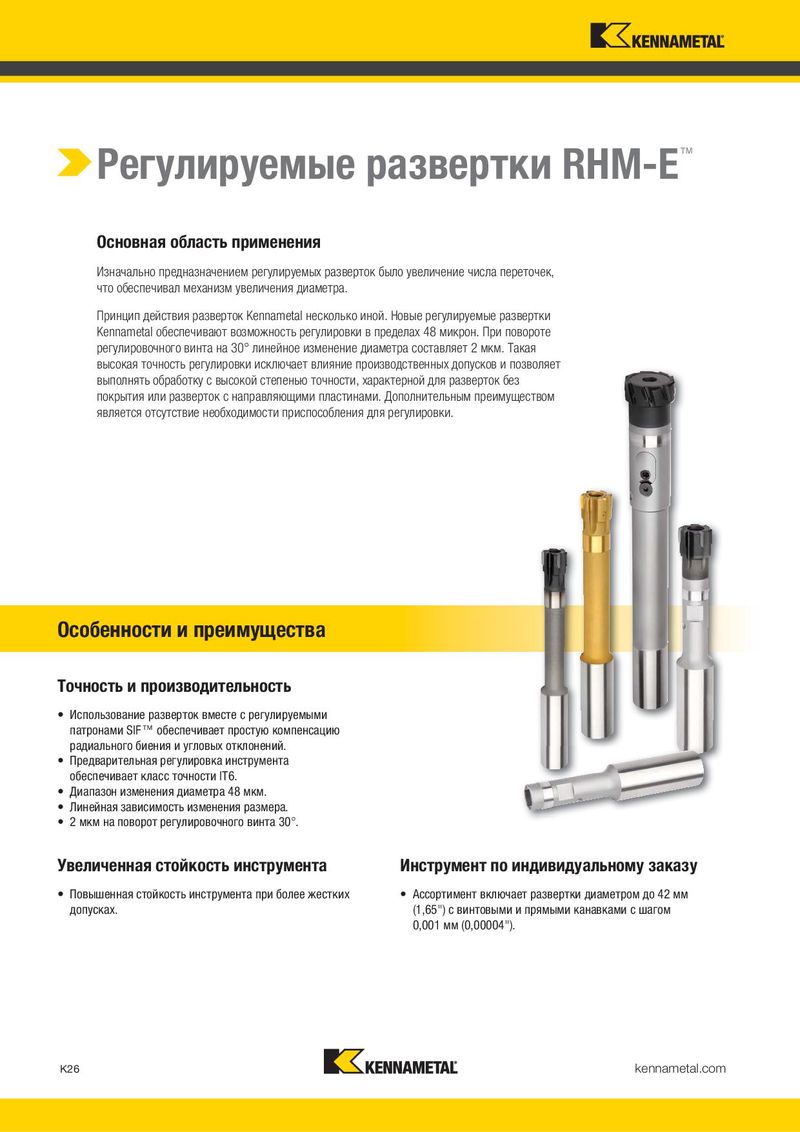 KENNAMETAL

Регулируемые развертки RHM-E™

Основная область применения

Изначально предназначением регулируемых разверток было увеличение числа переточек, что обеспечивал механизм увеличения диаметра.

Принцип действия разверток Kennametal несколько иной. Новые регулируемые развертки Kennametal обеспечивают возможность регулировки в пределах 48 микрон. При повороте регулировочного винта на 30° линейное изменение диаметра составляет 2 мкм. Такая высокая точность регулировки исключает влияние производственных допусков и позволяет выполнять обработку с высокой степенью точности, характерной для разверток без покрытия или разверток с направляющими пластинами. Дополнительным преимуществом является отсутствие необходимости приспособления для регулировки.

Особенности и преимущества

Точность и производительность

• Использование разверток вместе с регулируемыми патронами SIF™ обеспечивает простую компенсацию радиального биения и угловых отклонений.
• Предварительная регулировка инструмента обеспечивает класс точности IT6.
• Диапазон изменения диаметра 48 мкм.
• Линейная зависимость изменения размера.
• 2 мкм на поворот регулировочного винта 30°.

Увеличенная стойкость инструмента

• Повышенная стойкость инструмента при более жестких допусках.

Инструмент по индивидуальному заказу

• Ассортимент включает развертки диаметром до 42 мм (1,65") с винтовыми и прямыми канавками с шагом 0,001 мм (0,00004").

K26

KENNAMETAL

kennametal.com